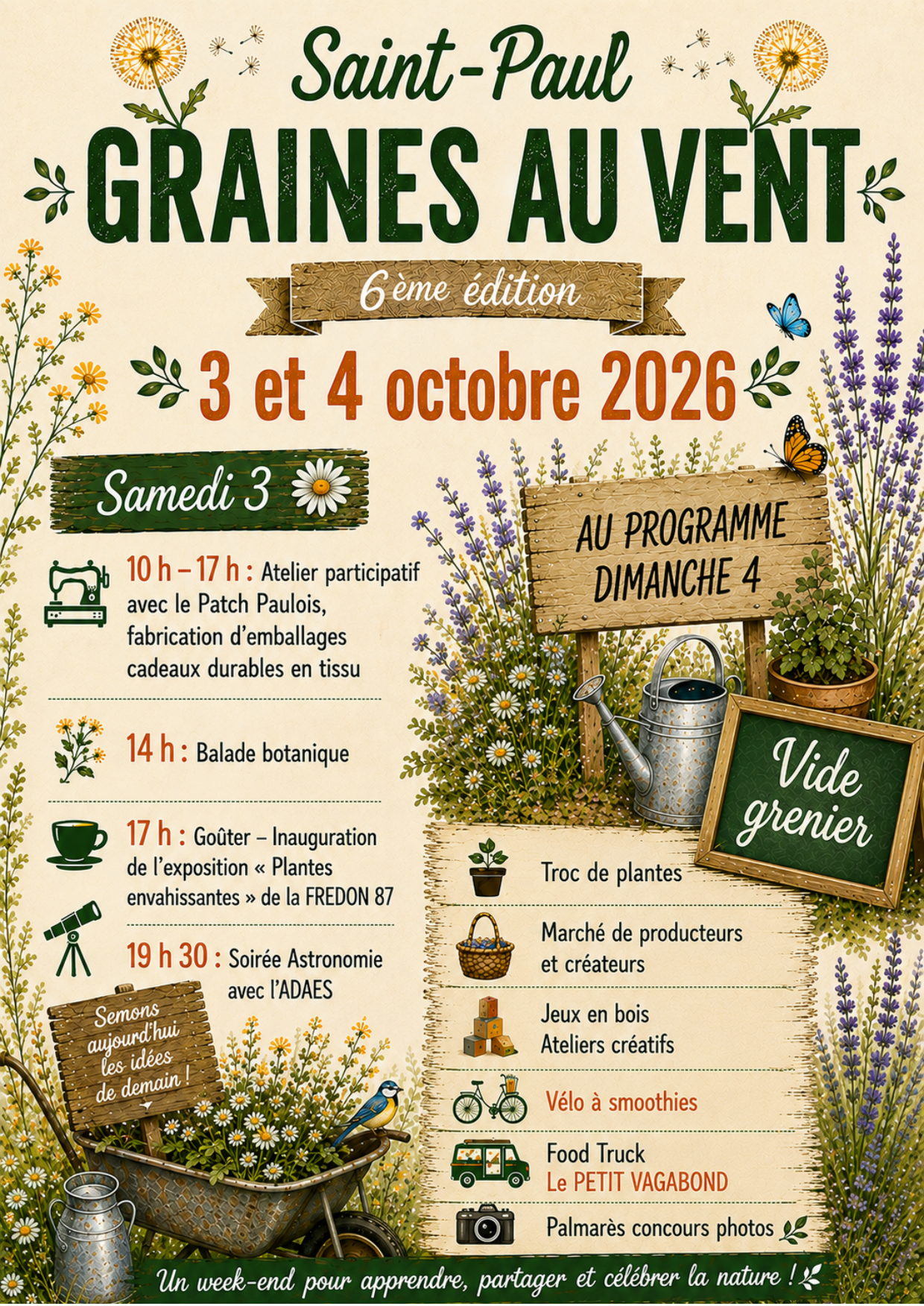 Saint-Paul

GRAINES AU VENT

6ème édition

3 et 4 octobre 2026

Samedi 3

10 h – 17 h : Atelier participatif avec le Patch Paulois, fabrication d'emballages cadeaux durables en tissu

14 h : Balade botanique

17 h : Goûter – Inauguration de l'exposition « Plantes envahissantes » de la FREDON 87

19 h 30 : Soirée Astronomie avec l'ADAES

Semons aujourd'hui les idées de demain !

AU PROGRAMME DIMANCHE 4

Vide grenier

Troc de plantes

Marché de producteurs et créateurs

Jeux en bois
Ateliers créatifs

Vélo à smoothies

Food Truck
Le PETIT VAGABOND

Palmarès concours photos

Un week-end pour apprendre, partager et célébrer la nature !